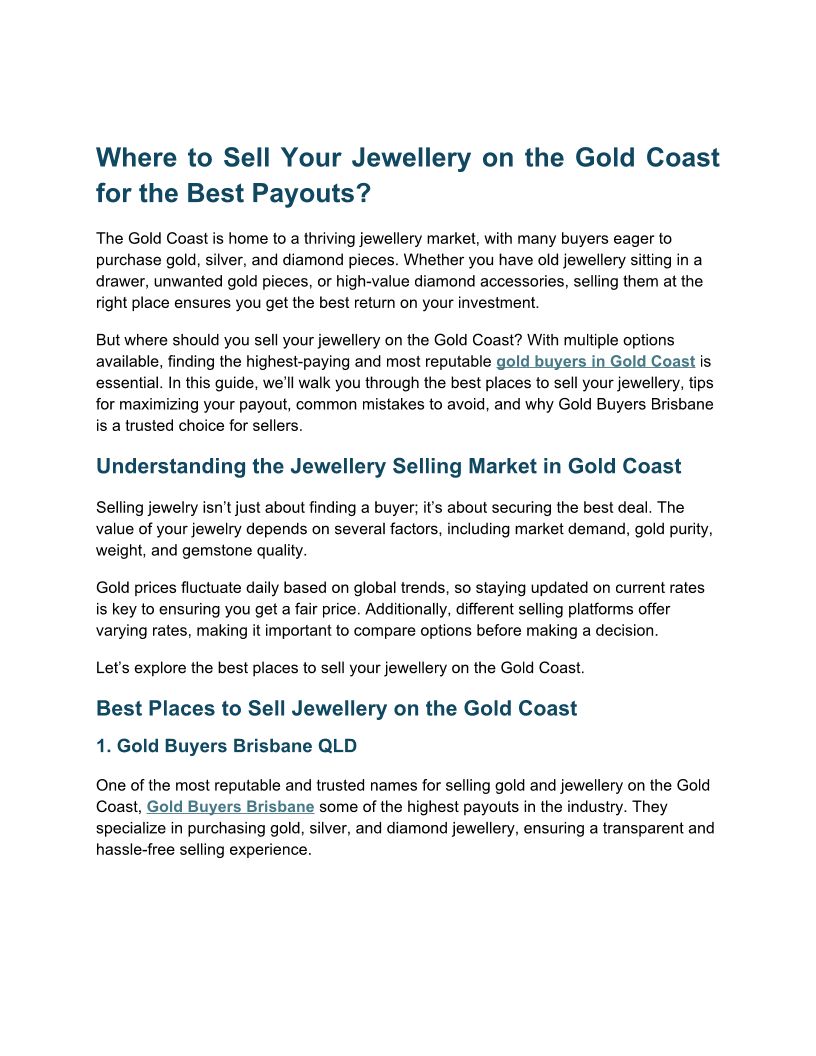 Where to Sell Your Jewellery on the Gold Coast for the Best Payouts?

The Gold Coast is home to a thriving jewellery market, with many buyers eager to purchase gold, silver, and diamond pieces. Whether you have old jewellery sitting in a drawer, unwanted gold pieces, or high-value diamond accessories, selling them at the right place ensures you get the best return on your investment.

But where should you sell your jewellery on the Gold Coast? With multiple options available, finding the highest-paying and most reputable gold buyers in Gold Coast is essential. In this guide, we'll walk you through the best places to sell your jewellery, tips for maximizing your payout, common mistakes to avoid, and why Gold Buyers Brisbane is a trusted choice for sellers.

Understanding the Jewellery Selling Market in Gold Coast

Selling jewelry isn't just about finding a buyer; it's about securing the best deal. The value of your jewelry depends on several factors, including market demand, gold purity, weight, and gemstone quality.

Gold prices fluctuate daily based on global trends, so staying updated on current rates is key to ensuring you get a fair price. Additionally, different selling platforms offer varying rates, making it important to compare options before making a decision.

Let's explore the best places to sell your jewellery on the Gold Coast.

Best Places to Sell Jewellery on the Gold Coast

1. Gold Buyers Brisbane QLD

One of the most reputable and trusted names for selling gold and jewellery on the Gold Coast, Gold Buyers Brisbane some of the highest payouts in the industry. They specialize in purchasing gold, silver, and diamond jewellery, ensuring a transparent and hassle-free selling experience.